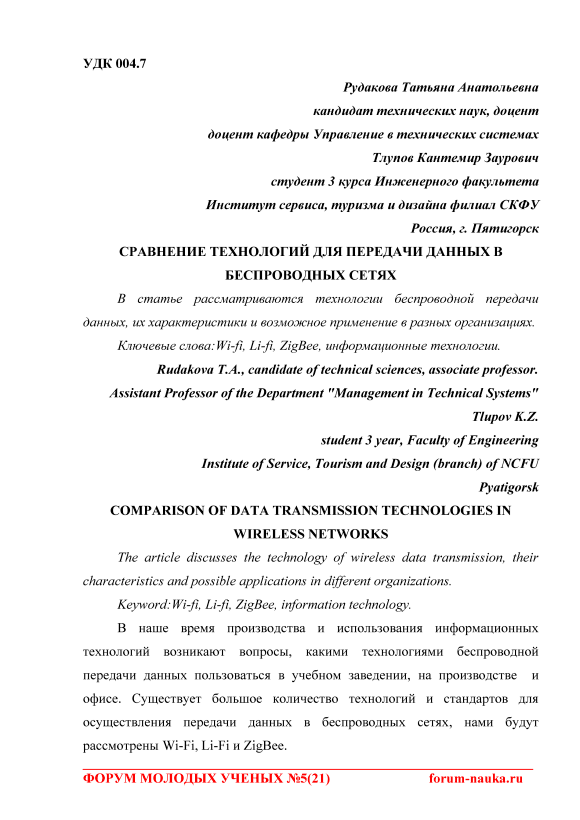 УДК 004.7

Рудакова Татьяна Анатольевна
кандидат технических наук, доцент
доцент кафедры Управление в технических системах
Тлупов Кантемир Заурович
студент 3 курса Инженерного факультета
Институт сервиса, туризма и дизайна филиал СКФУ
Россия, г. Пятигорск

СРАВНЕНИЕ ТЕХНОЛОГИЙ ДЛЯ ПЕРЕДАЧИ ДАННЫХ В БЕСПРОВОДНЫХ СЕТЯХ

В статье рассматриваются технологии беспроводной передачи данных, их характеристики и возможное применение в разных организациях.

Ключевые слова:Wi-fi, Li-fi, ZigBee, информационные технологии.

Rudakova T.A., candidate of technical sciences, associate professor.
Assistant Professor of the Department "Management in Technical Systems"
Tlupov K.Z.
student 3 year, Faculty of Engineering
Institute of Service, Tourism and Design (branch) of NCFU
Pyatigorsk

COMPARISON OF DATA TRANSMISSION TECHNOLOGIES IN WIRELESS NETWORKS

The article discusses the technology of wireless data transmission, their characteristics and possible applications in different organizations.

Keyword:Wi-fi, Li-fi, ZigBee, information technology.

В наше время производства и использования информационных технологий возникают вопросы, какими технологиями беспроводной передачи данных пользоваться в учебном заведении, на производстве и офисе. Существует большое количество технологий и стандартов для осуществления передачи данных в беспроводных сетях, нами будут рассмотрены Wi-Fi, Li-Fi и ZigBee.

ФОРУМ МОЛОДЫХ УЧЕНЫХ №5(21) forum-nauka.ru